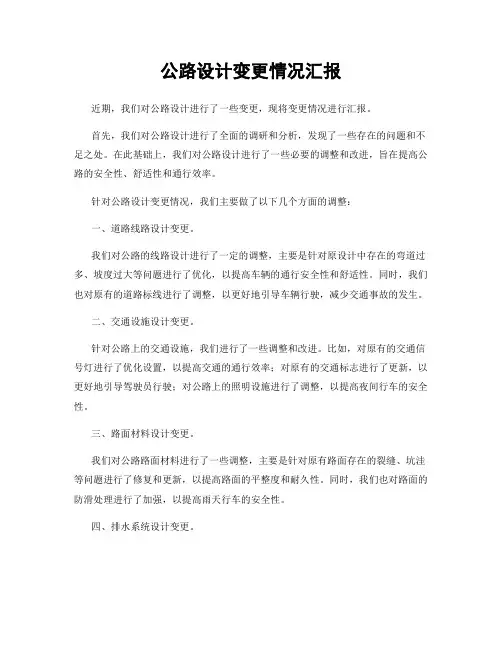 公路设计变更情况汇报

近期，我们对公路设计进行了一些变更，现将变更情况进行汇报。

首先，我们对公路设计进行了全面的调研和分析，发现了一些存在的问题和不足之处。在此基础上，我们对公路设计进行了一些必要的调整和改进，旨在提高公路的安全性、舒适性和通行效率。

针对公路设计变更情况，我们主要做了以下几个方面的调整：

一、道路线路设计变更。

我们对公路的线路设计进行了一定的调整，主要是针对原设计中存在的弯道过多、坡度过大等问题进行了优化，以提高车辆的通行安全性和舒适性。同时，我们也对原有的道路标线进行了调整，以更好地引导车辆行驶，减少交通事故的发生。

二、交通设施设计变更。

针对公路上的交通设施，我们进行了一些调整和改进。比如，对原有的交通信号灯进行了优化设置，以提高交通的通行效率；对原有的交通标志进行了更新，以更好地引导驾驶员行驶；对公路上的照明设施进行了调整，以提高夜间行车的安全性。

三、路面材料设计变更。

我们对公路路面材料进行了一些调整，主要是针对原有路面存在的裂缝、坑洼等问题进行了修复和更新，以提高路面的平整度和耐久性。同时，我们也对路面的防滑处理进行了加强，以提高雨天行车的安全性。

四、排水系统设计变更。